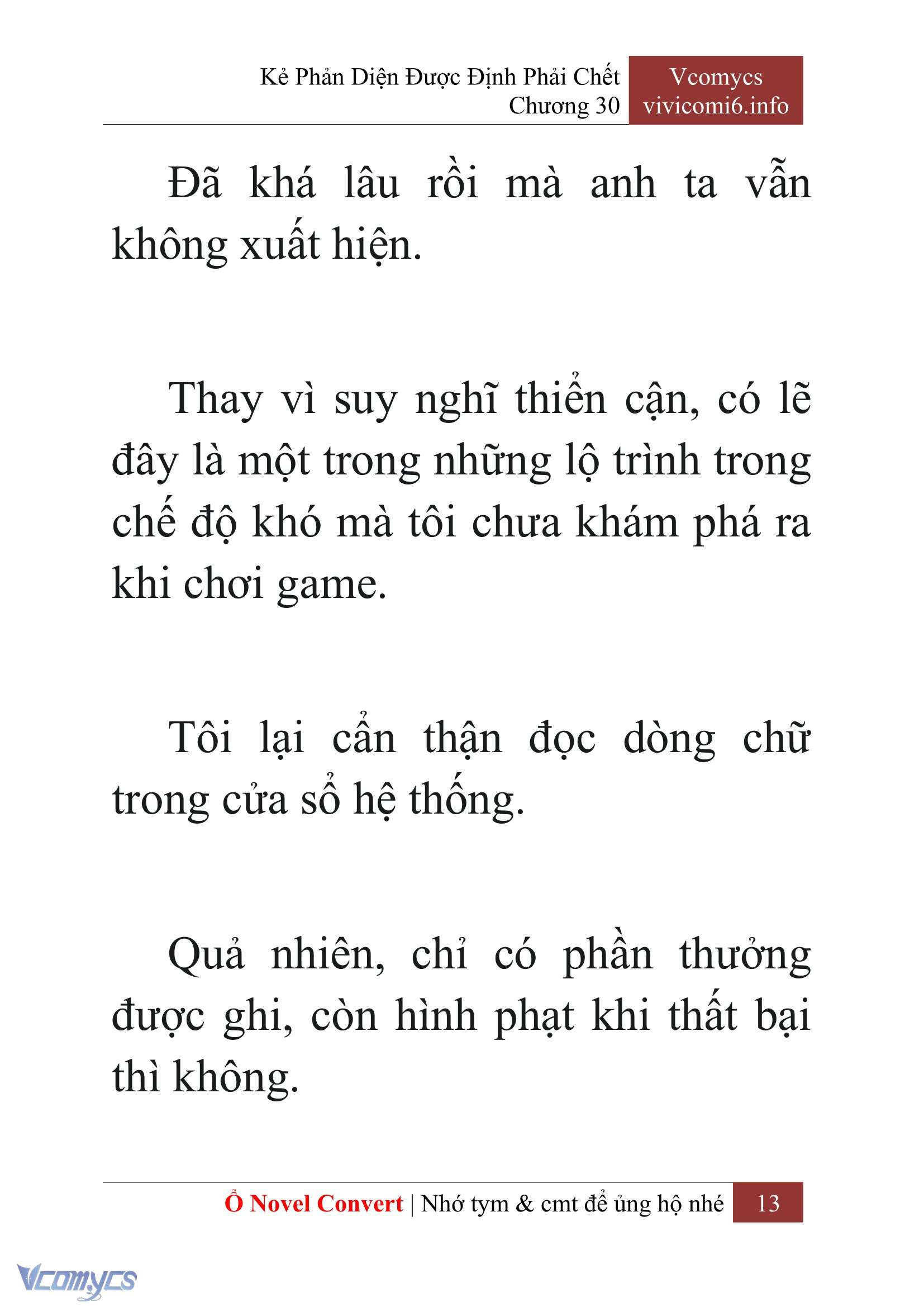 Kẻ Phản Diện Được Định Phải Chết
Chương 30

Vcomycs
vivicomi6.info

Đã khá lâu rồi mà anh ta vẫn không xuất hiện.

Thay vì suy nghĩ thiển cận, có lẽ đây là một trong những lộ trình trong chế độ khó mà tôi chưa khám phá ra khi chơi game.

Tôi lại cẩn thận đọc dòng chữ trong cửa sổ hệ thống.

Quả nhiên, chỉ có phần thưởng được ghi, còn hình phạt khi thất bại thì không.

Ổ Novel Convert | Nhớ tym & cmt để ủng hộ nhé 13

Vcomycs